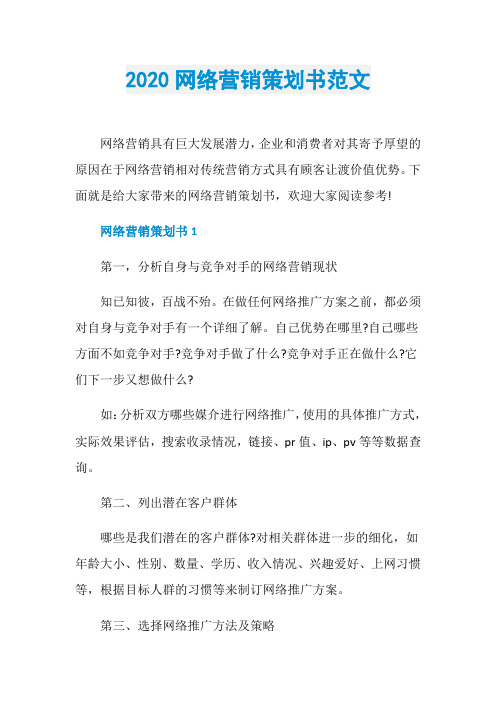 2020 网络营销策划书范文

网络营销具有巨大发展潜力，企业和消费者对其寄予厚望的原因在于网络营销相对传统营销方式具有顾客让渡价值优势。下面就是给大家带来的网络营销策划书，欢迎大家阅读参考!

网络营销策划书 1

第一，分析自身与竞争对手的网络营销现状

知己知彼，百战不殆。在做任何网络推广方案之前，都必须对自身与竞争对手有一个详细了解。自己优势在哪里?自己哪些方面不如竞争对手?竞争对手做了什么?竞争对手正在做什么?它们下一步又想做什么?

如：分析双方哪些媒介进行网络推广，使用的具体推广方式，实际效果评估，搜索收录情况，链接、pr 值、ip、pv 等等数据查询。

第二、列出潜在客户群体

哪些是我们潜在的客户群体?对相关群体进一步的细化，如年龄大小、性别、数量、学历、收入情况、兴趣爱好、上网习惯等，根据目标人群的习惯等来制订网络推广方案。

第三、选择网络推广方法及策略